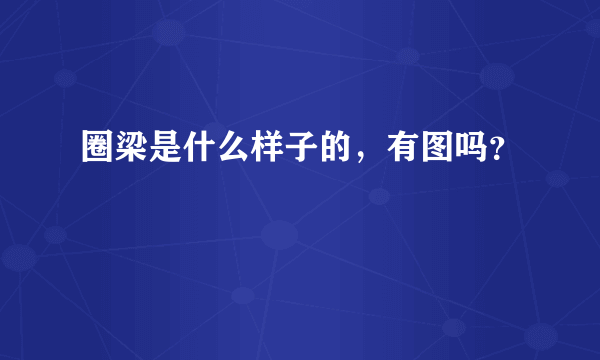 圈梁是什么样子的，有图吗？